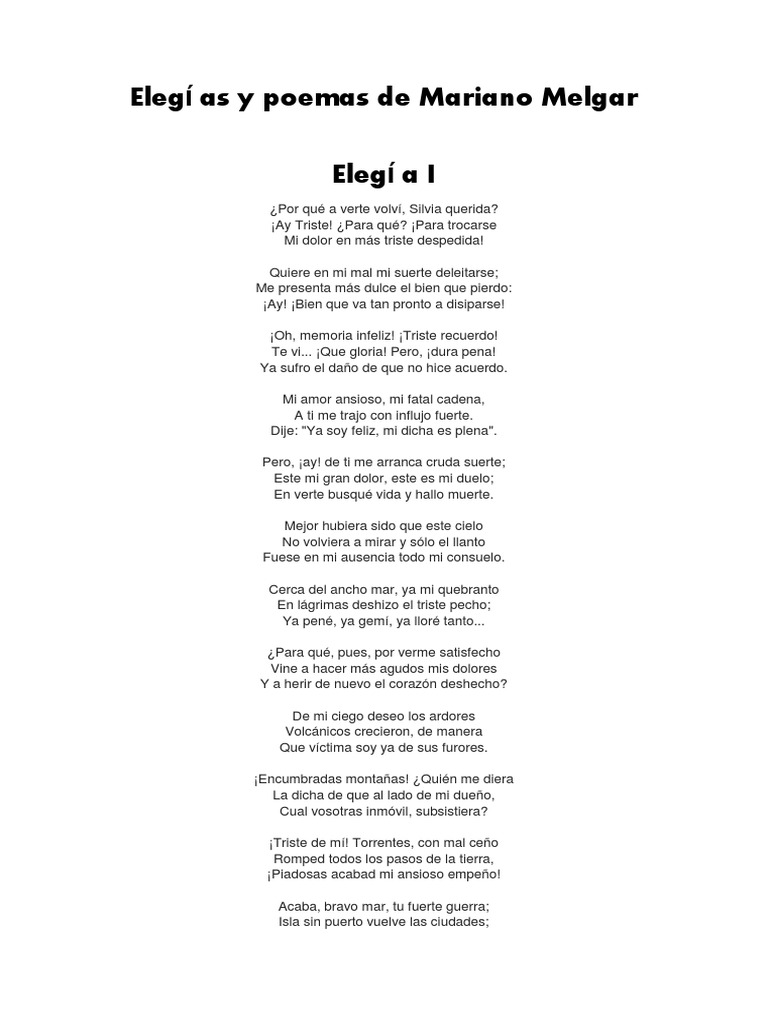 Elegí as y poemas de Mariano Melgar

Elegí a I

¿Por qué a verte volví, Silvia querida?
¡Ay Triste! ¿Para qué? ¡Para trocarse
Mi dolor en más triste despedida!

Quiere en mi mal mi suerte deleitarse;
Me presenta más dulce el bien que pierdo:
¡Ay! ¡Bien que va tan pronto a disiparse!

¡Oh, memoria infeliz! ¡Triste recuerdo!
Te vi... ¡Que gloria! Pero, ¡dura pena!
Ya sufro el daño de que no hice acuerdo.

Mi amor ansioso, mi fatal cadena,
A ti me trajo con influjo fuerte.
Dije: "Ya soy feliz, mi dicha es plena".

Pero, ¡ay! de ti me arranca cruda suerte;
Este mi gran dolor, este es mi duelo;
En verte busqué vida y hallo muerte.

Mejor hubiera sido que este cielo
No volviera a mirar y sólo el llanto
Fuese en mi ausencia todo mi consuelo.

Cerca del ancho mar, ya mi quebranto
En lágrimas deshizo el triste pecho;
Ya pené, ya gemí, ya lloré tanto...

¿Para qué, pues, por verme satisfecho
Vine a hacer más agudos mis dolores
Y a herir de nuevo el corazón deshecho?

De mi ciego deseo los ardores
Volcánicos crecieron, de manera
Que víctima soy ya de sus furores.

¡Encumbradas montañas! ¿Quién me diera
La dicha de que al lado de mi dueño,
Cual vosotras inmóvil, subsistiera?

¡Triste de mí! Torrentes, con mal ceño
Romped todos los pasos de la tierra,
¡Piadosas acabad mi ansioso empeño!

Acaba, bravo mar, tu fuerte guerra;
Isla sin puerto vuelve las ciudades;